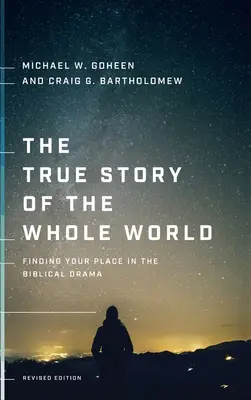 MICHAEL W. GOHEEN
AND CRAIG G. BARTHOLOMEW

THE TRUE STORY OF THE WHOLE WORLD

FINDING YOUR PLACE IN THE BIBLICAL DRAMA

REVISED EDITION